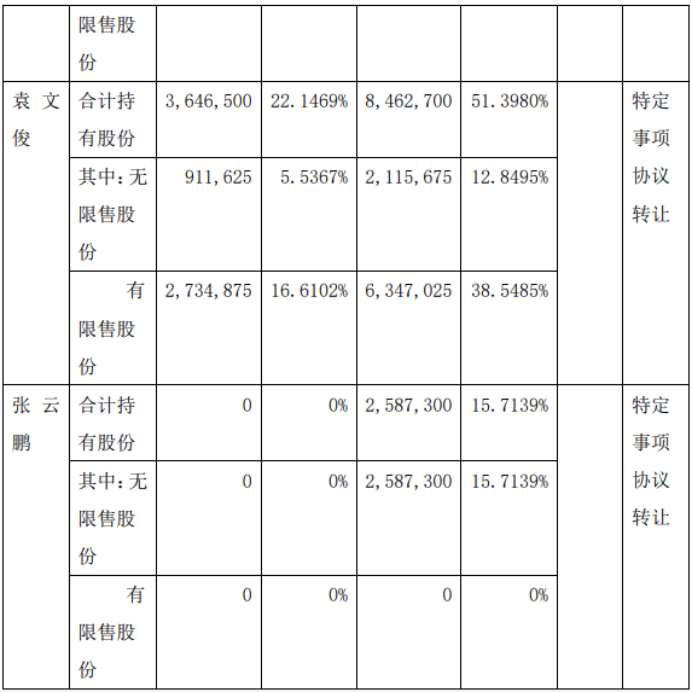 |  | 限售股份 |  |  |  |  |  |  |
|---|---|---|---|---|---|---|---|
| 袁文俊 | 合计持有股份 | 3,646,500 | 22.1469% | 8,462,700 | 51.3980% |  | 特定事项协议转让 |
|  | 其中：无限售股份 | 911,625 | 5.5367% | 2,115,675 | 12.8495% |  |  |
|  | 有限售股份 | 2,734,875 | 16.6102% | 6,347,025 | 38.5485% |  |  |
| 张云鹏 | 合计持有股份 | 0 | 0% | 2,587,300 | 15.7139% |  | 特定事项协议转让 |
|  | 其中：无限售股份 | 0 | 0% | 2,587,300 | 15.7139% |  |  |
|  | 有限售股份 | 0 | 0% | 0 | 0% |  |  |